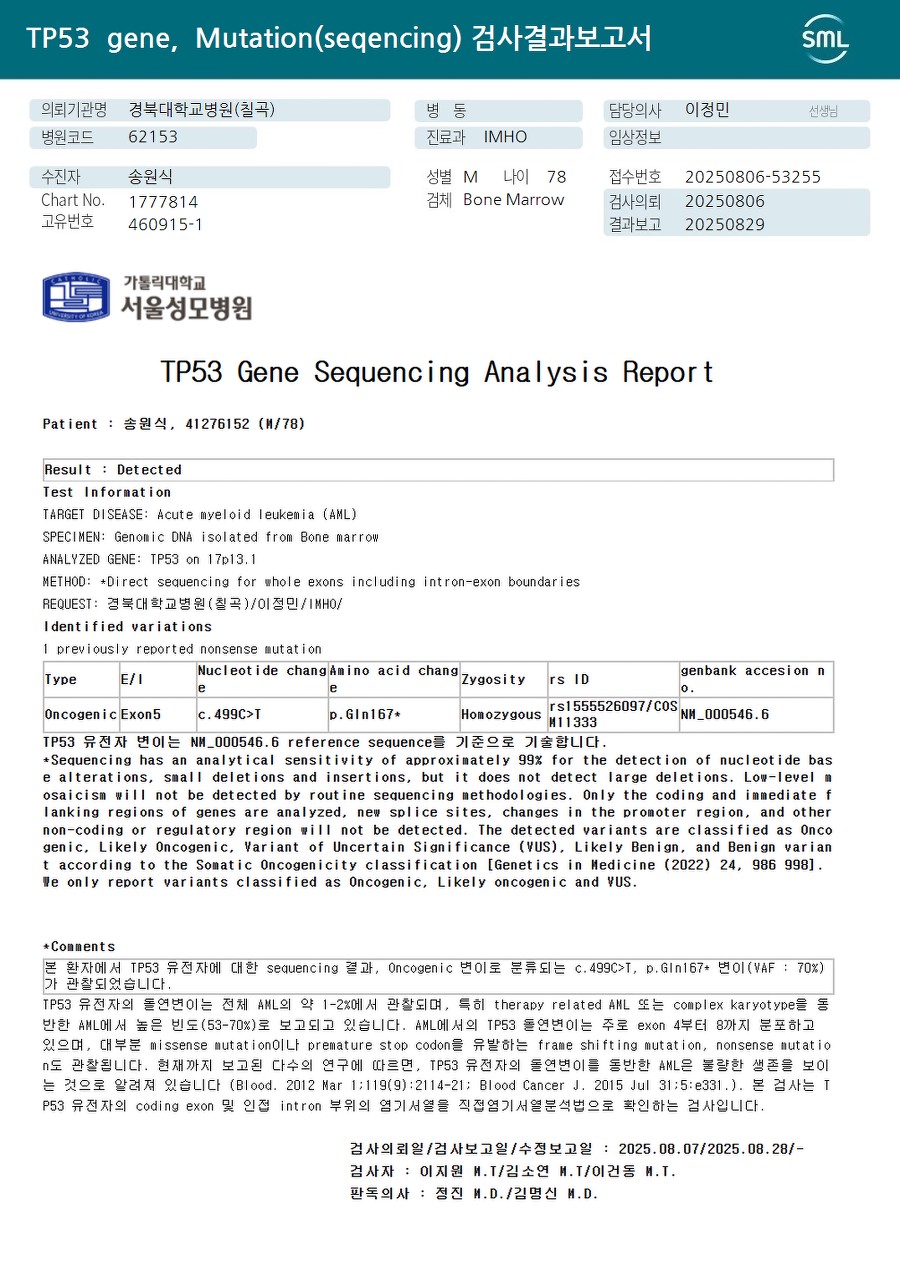 TP53 gene, Mutation(seqencing) 검사결과보고서

SML

의뢰기관명 경북대학교병원(칠곡)
병원코드 62153
병 동
진료과 IMHO
담당의사 이정민 선생님
임상정보

수진자 송원식
Chart No. 1777814
고유번호 460915-1
성별 M 나이 78
검체 Bone Marrow
접수번호 20250806-53255
검사의뢰 20250806
결과보고 20250829

가톨릭대학교
서울성모병원

TP53 Gene Sequencing Analysis Report

Patient : 송원식, 41276152 (M/78)

Result : Detected
Test Information
TARGET DISEASE: Acute myeloid leukemia (AML)
SPECIMEN: Genomic DNA isolated from Bone marrow
ANALYZED GENE: TP53 on 17p13.1
METHOD: *Direct sequencing for whole exons including intron-exon boundaries
REQUEST: 경북대학교병원(칠곡)/이정민/IMHO/
Identified variations
1 previously reported nonsense mutation

| Type | E/I | Nucleotide change | Amino acid change | Zygosity | rs ID | genbank accesion no. |
|---|---|---|---|---|---|---|
| Oncogenic | Exon5 | c.499C>T | p.Gln167* | Homozygous | rs1555526097/COSM11333 | NM_000546.6 |

TP53 유전자 변이는 NM_000546.6 reference sequence를 기준으로 기술합니다.
*Sequencing has an analytical sensitivity of approximately 99% for the detection of nucleotide base alterations, small deletions and insertions, but it does not detect large deletions. Low-level mosaicism will not be detected by routine sequencing methodologies. Only the coding and immediate flanking regions of genes are analyzed, new splice sites, changes in the promoter region, and other non-coding or regulatory region will not be detected. The detected variants are classified as Oncogenic, Likely Oncogenic, Variant of Uncertain Significance (VUS), Likely Benign, and Benign variant according to the Somatic Oncogenicity classification [Genetics in Medicine (2022) 24, 986 998].
We only report variants classified as Oncogenic, Likely oncogenic and VUS.

*Comments
본 환자에서 TP53 유전자에 대한 sequencing 결과, Oncogenic 변이로 분류되는 c.499C>T, p.Gln167* 변이(VAF : 70%)가 관찰되었습니다.
TP53 유전자의 돌연변이는 전체 AML의 약 1-2%에서 관찰되며, 특히 therapy related AML 또는 complex karyotype를 동반한 AML에서 높은 빈도(53-70%)로 보고되고 있습니다. AML에서의 TP53 돌연변이는 주로 exon 4부터 8까지 분포하고 있으며, 대부분 missense mutation이나 premature stop codon을 유발하는 frame shifting mutation, nonsense mutation도 관찰됩니다. 현재까지 보고된 다수의 연구에 따르면, TP53 유전자의 돌연변이를 동반한 AML은 불량한 생존을 보이는 것으로 알려져 있습니다 (Blood. 2012 Mar 1;119(9):2114-21; Blood Cancer J. 2015 Jul 31;5:e331.). 본 검사는 TP53 유전자의 coding exon 및 인접 intron 부위의 염기서열을 직접염기서열분석법으로 확인하는 검사입니다.

검사의뢰일/검사보고일/수정보고일 : 2025.08.07/2025.08.28/-
검사자 : 이지원 M.T/김소연 M.T/이건동 M.T.
판독의사 : 정진 M.D./김명신 M.D.